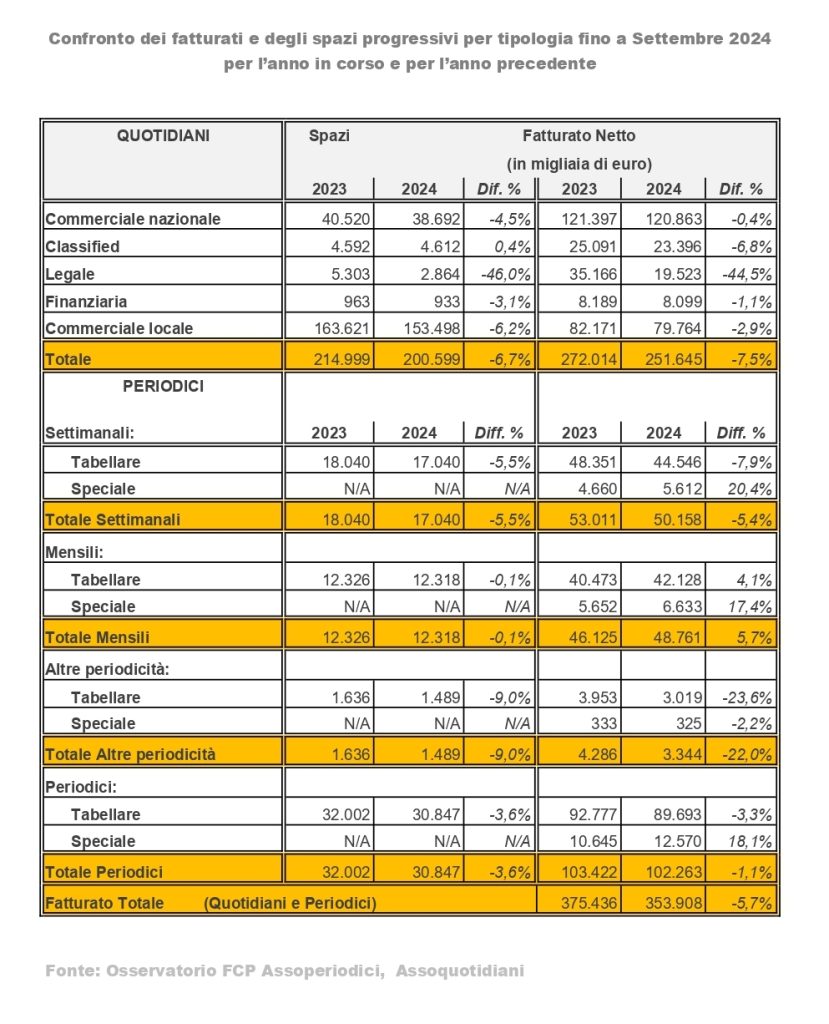 Confronto dei fatturati e degli spazi progressivi per tipologia fino a Settembre 2024 per l'anno in corso e per l'anno precedente

| QUOTIDIANI | Spazi | | | Fatturato Netto (in migliaia di euro) | | |
|---|---|---|---|---|---|---|
| | 2023 | 2024 | Dif. % | 2023 | 2024 | Dif. % |
| Commerciale nazionale | 40.520 | 38.692 | -4,5% | 121.397 | 120.863 | -0,4% |
| Classified | 4.592 | 4.612 | 0,4% | 25.091 | 23.396 | -6,8% |
| Legale | 5.303 | 2.864 | -46,0% | 35.166 | 19.523 | -44,5% |
| Finanziaria | 963 | 933 | -3,1% | 8.189 | 8.099 | -1,1% |
| Commerciale locale | 163.621 | 153.498 | -6,2% | 82.171 | 79.764 | -2,9% |
| Totale | 214.999 | 200.599 | -6,7% | 272.014 | 251.645 | -7,5% |
| PERIODICI | | | | | | |
| Settimanali: | 2023 | 2024 | Diff. % | 2023 | 2024 | Diff. % |
| Tabellare | 18.040 | 17.040 | -5,5% | 48.351 | 44.546 | -7,9% |
| Speciale | N/A | N/A | N/A | 4.660 | 5.612 | 20,4% |
| Totale Settimanali | 18.040 | 17.040 | -5,5% | 53.011 | 50.158 | -5,4% |
| Mensili: | | | | | | |
| Tabellare | 12.326 | 12.318 | -0,1% | 40.473 | 42.128 | 4,1% |
| Speciale | N/A | N/A | N/A | 5.652 | 6.633 | 17,4% |
| Totale Mensili | 12.326 | 12.318 | -0,1% | 46.125 | 48.761 | 5,7% |
| Altre periodicità: | | | | | | |
| Tabellare | 1.636 | 1.489 | -9,0% | 3.953 | 3.019 | -23,6% |
| Speciale | N/A | N/A | N/A | 333 | 325 | -2,2% |
| Totale Altre periodicità | 1.636 | 1.489 | -9,0% | 4.286 | 3.344 | -22,0% |
| Periodici: | | | | | | |
| Tabellare | 32.002 | 30.847 | -3,6% | 92.777 | 89.693 | -3,3% |
| Speciale | N/A | N/A | N/A | 10.645 | 12.570 | 18,1% |
| Totale Periodici | 32.002 | 30.847 | -3,6% | 103.422 | 102.263 | -1,1% |
| Fatturato Totale (Quotidiani e Periodici) | | | | 375.436 | 353.908 | -5,7% |

Fonte: Osservatorio FCP Assoperiodici, Assoquotidiani